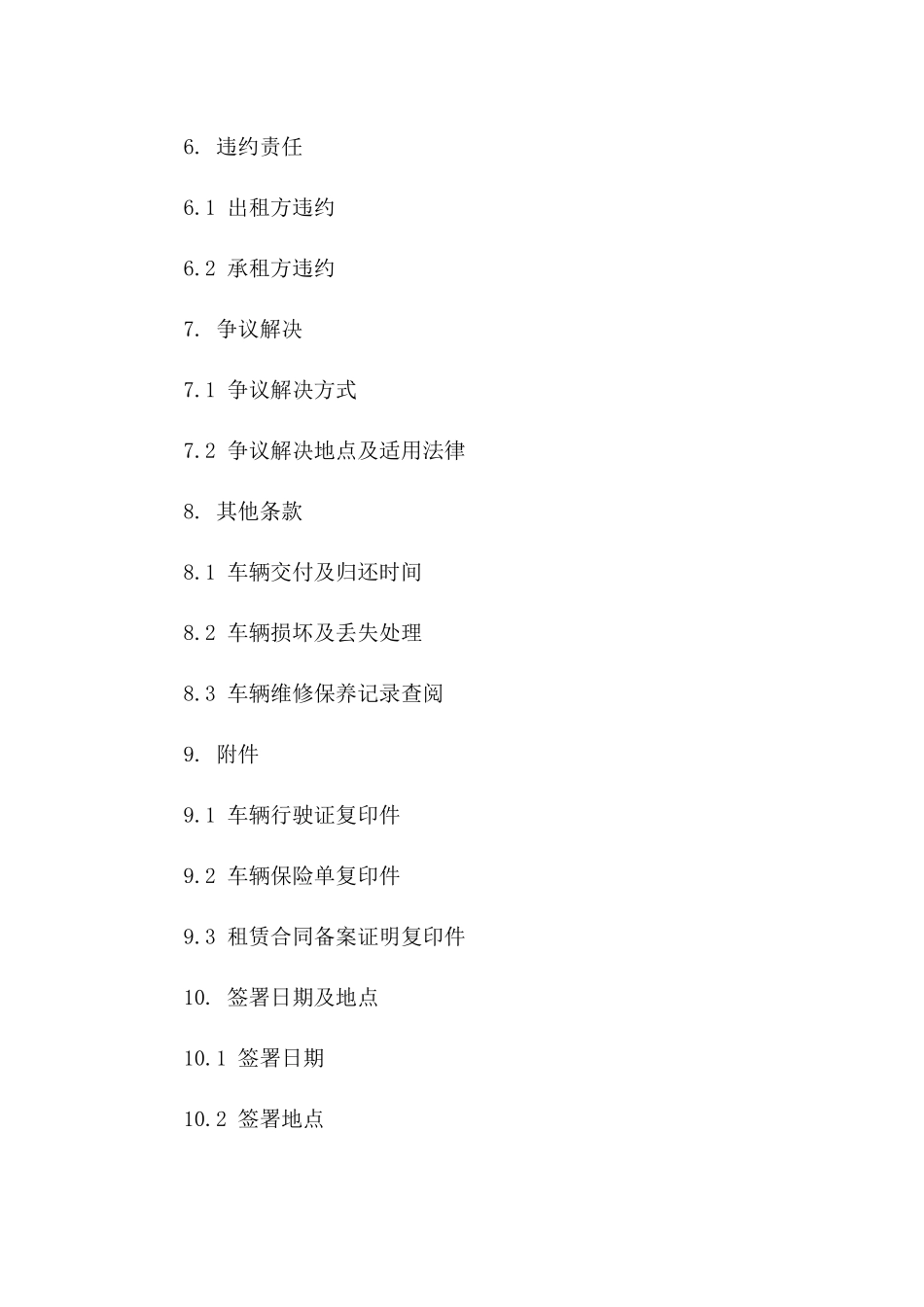 6. 违约责任

6.1 出租方违约

6.2 承租方违约

7. 争议解决

7.1 争议解决方式

7.2 争议解决地点及适用法律

8. 其他条款

8.1 车辆交付及归还时间

8.2 车辆损坏及丢失处理

8.3 车辆维修保养记录查阅

9. 附件

9.1 车辆行驶证复印件

9.2 车辆保险单复印件

9.3 租赁合同备案证明复印件

10. 签署日期及地点

10.1 签署日期

10.2 签署地点